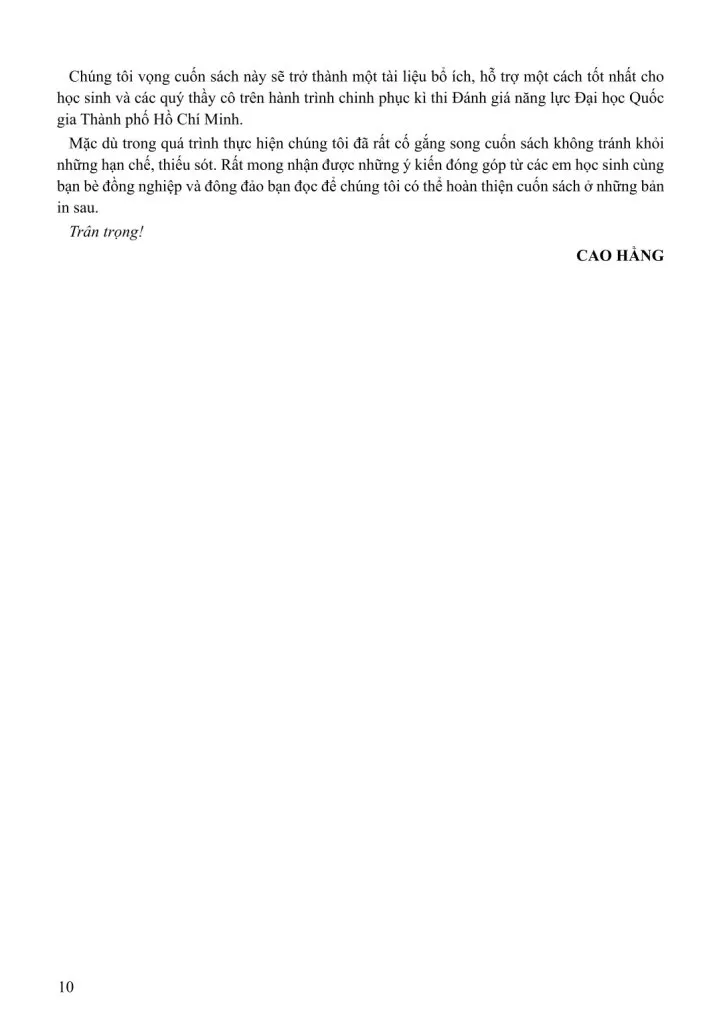 Chúng tôi vọng cuốn sách này sẽ trở thành một tài liệu bổ ích, hỗ trợ một cách tốt nhất cho học sinh và các quý thầy cô trên hành trình chinh phục kì thi Đánh giá năng lực Đại học Quốc gia Thành phố Hồ Chí Minh.

Mặc dù trong quá trình thực hiện chúng tôi đã rất cố gắng song cuốn sách không tránh khỏi những hạn chế, thiếu sót. Rất mong nhận được những ý kiến đóng góp từ các em học sinh cùng bạn bè đồng nghiệp và đông đảo bạn đọc để chúng tôi có thể hoàn thiện cuốn sách ở những bản in sau.

Trân trọng!

CAO HẰNG

10